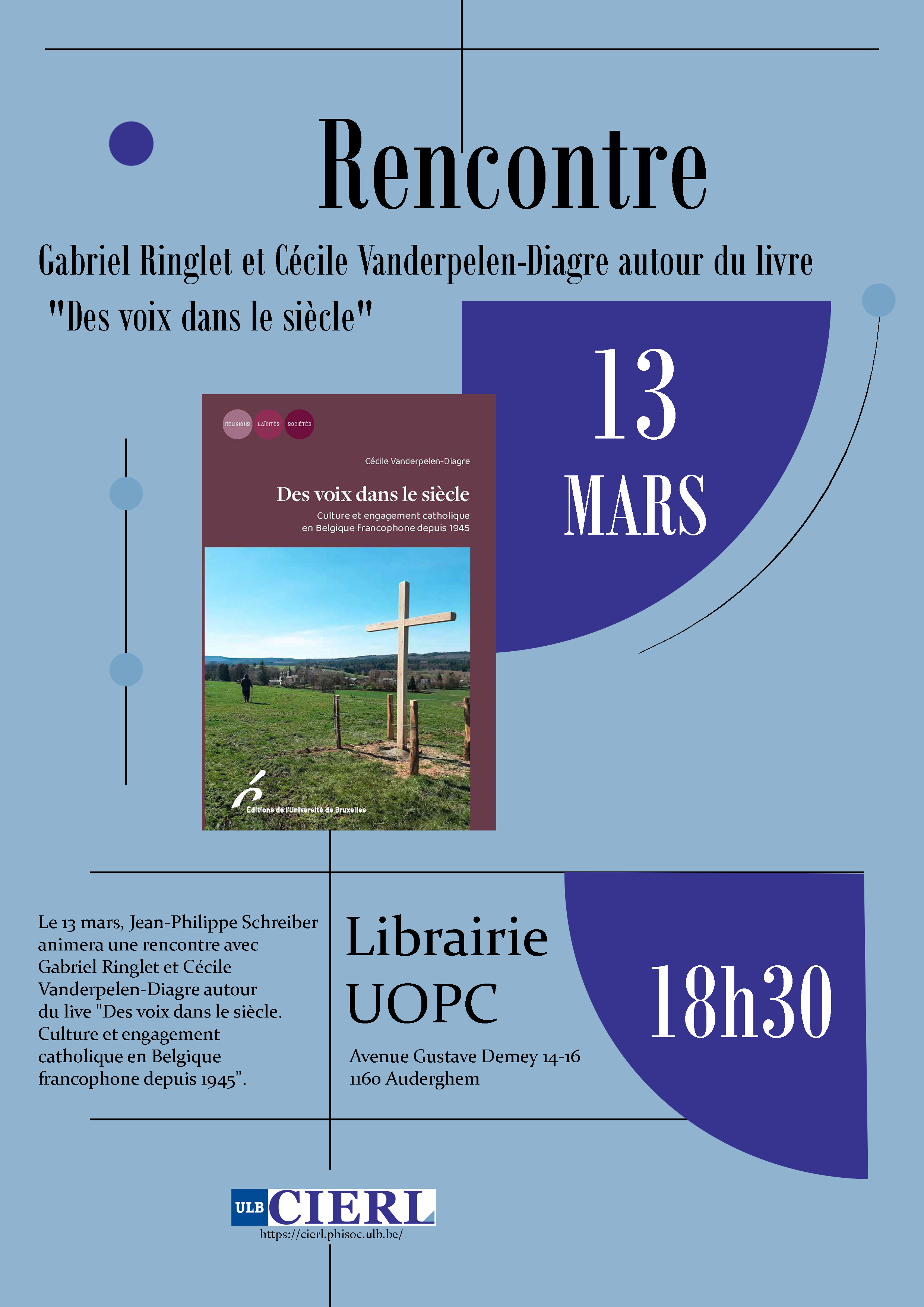 Rencontre

Gabriel Ringlet et Cécile Vanderpelen-Diagre autour du livre
"Des voix dans le siècle"

13
MARS

RELIGIONS LAÏCITÉS SOCIÉTÉS

Cécile Vanderpelen-Diagre

Des voix dans le siècle

Culture et engagement catholique en Belgique francophone depuis 1945

Éditions de l'Université de Bruxelles

Le 13 mars, Jean-Philippe Schreiber animera une rencontre avec Gabriel Ringlet et Cécile Vanderpelen-Diagre autour du live "Des voix dans le siècle. Culture et engagement catholique en Belgique francophone depuis 1945".

Librairie
UOPC

Avenue Gustave Demey 14-16
1160 Auderghem

18h30

ULB CIERL
https://cierl.phisoc.ulb.be/